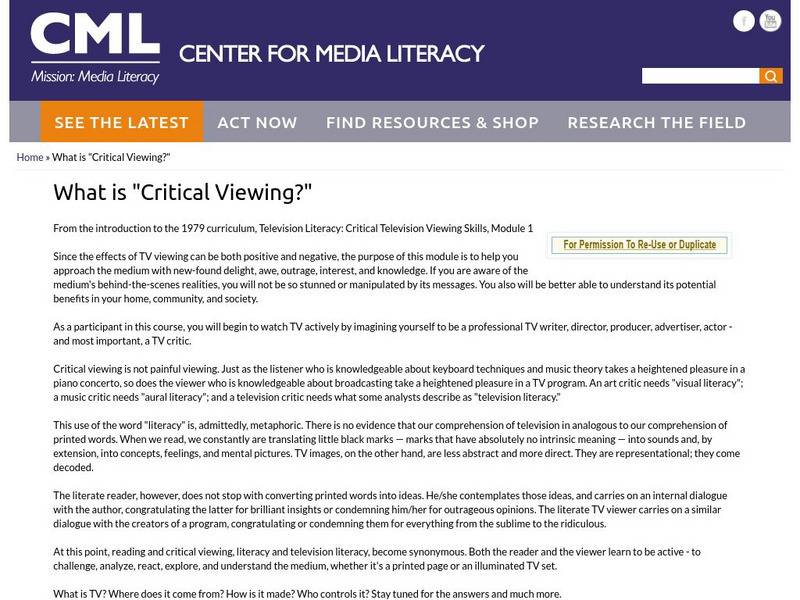 CML
Mission: Media Literacy
CENTER FOR MEDIA LITERACY

f
You Tube

SEE THE LATEST
ACT NOW
FIND RESOURCES & SHOP
RESEARCH THE FIELD

Home » What is "Critical Viewing?"

What is "Critical Viewing?"

From the introduction to the 1979 curriculum, Television Literacy: Critical Television Viewing Skills, Module 1

For Permission To Re-Use or Duplicate

Since the effects of TV viewing can be both positive and negative, the purpose of this module is to help you approach the medium with new-found delight, awe, outrage, interest, and knowledge. If you are aware of the medium's behind-the-scenes realities, you will not be so stunned or manipulated by its messages. You also will be better able to understand its potential benefits in your home, community, and society.

As a participant in this course, you will begin to watch TV actively by imagining yourself to be a professional TV writer, director, producer, advertiser, actor - and most important, a TV critic.

Critical viewing is not painful viewing. Just as the listener who is knowledgeable about keyboard techniques and music theory takes a heightened pleasure in a piano concerto, so does the viewer who is knowledgeable about broadcasting take a heightened pleasure in a TV program. An art critic needs "visual literacy"; a music critic needs "aural literacy"; and a television critic needs what some analysts describe as "television literacy."

This use of the word "literacy" is, admittedly, metaphoric. There is no evidence that our comprehension of television in analogous to our comprehension of printed words. When we read, we constantly are translating little black marks — marks that have absolutely no intrinsic meaning — into sounds and, by extension, into concepts, feelings, and mental pictures. TV images, on the other hand, are less abstract and more direct. They are representational; they come decoded.

The literate reader, however, does not stop with converting printed words into ideas. He/she contemplates those ideas, and carries on an internal dialogue with the author, congratulating the latter for brilliant insights or condemning him/her for outrageous opinions. The literate TV viewer carries on a similar dialogue with the creators of a program, congratulating or condemning them for everything from the sublime to the ridiculous.

At this point, reading and critical viewing, literacy and television literacy, become synonymous. Both the reader and the viewer learn to be active - to challenge, analyze, react, explore, and understand the medium, whether it's a printed page or an illuminated TV set.

What is TV? Where does it come from? How is it made? Who controls it? Stay tuned for the answers and much more.